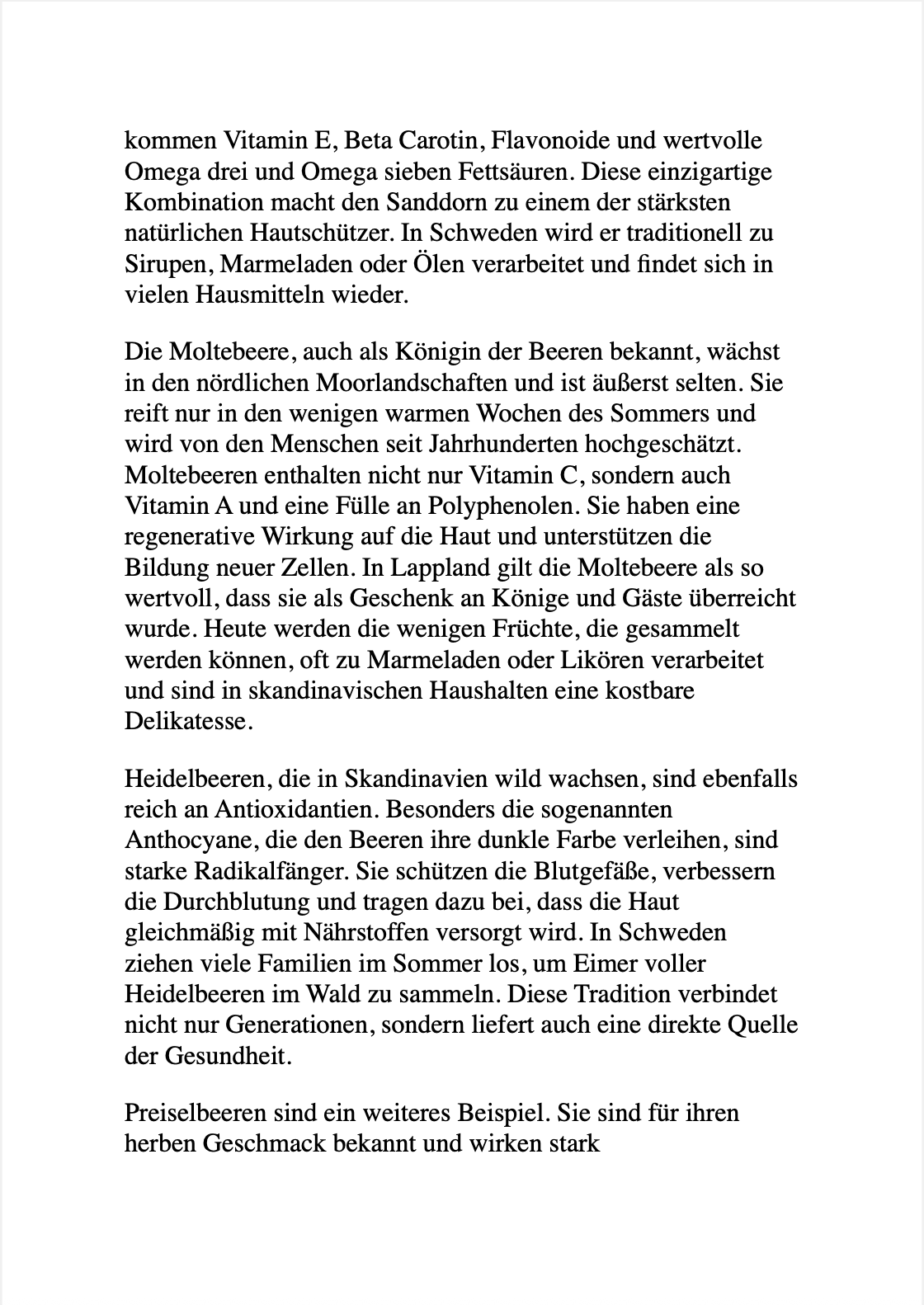 kommen Vitamin E, Beta Carotin, Flavonoide und wertvolle Omega drei und Omega sieben Fettsäuren. Diese einzigartige Kombination macht den Sanddorn zu einem der stärksten natürlichen Hautschützer. In Schweden wird er traditionell zu Sirupen, Marmeladen oder Ölen verarbeitet und findet sich in vielen Hausmitteln wieder.

Die Moltebeere, auch als Königin der Beeren bekannt, wächst in den nördlichen Moorlandschaften und ist äußerst selten. Sie reift nur in den wenigen warmen Wochen des Sommers und wird von den Menschen seit Jahrhunderten hochgeschätzt. Moltebeeren enthalten nicht nur Vitamin C, sondern auch Vitamin A und eine Fülle an Polyphenolen. Sie haben eine regenerative Wirkung auf die Haut und unterstützen die Bildung neuer Zellen. In Lappland gilt die Moltebeere als so wertvoll, dass sie als Geschenk an Könige und Gäste überreicht wurde. Heute werden die wenigen Früchte, die gesammelt werden können, oft zu Marmeladen oder Likören verarbeitet und sind in skandinavischen Haushalten eine kostbare Delikatesse.

Heidelbeeren, die in Skandinavien wild wachsen, sind ebenfalls reich an Antioxidantien. Besonders die sogenannten Anthocyane, die den Beeren ihre dunkle Farbe verleihen, sind starke Radikalfänger. Sie schützen die Blutgefäße, verbessern die Durchblutung und tragen dazu bei, dass die Haut gleichmäßig mit Nährstoffen versorgt wird. In Schweden ziehen viele Familien im Sommer los, um Eimer voller Heidelbeeren im Wald zu sammeln. Diese Tradition verbindet nicht nur Generationen, sondern liefert auch eine direkte Quelle der Gesundheit.

Preiselbeeren sind ein weiteres Beispiel. Sie sind für ihren herben Geschmack bekannt und wirken stark